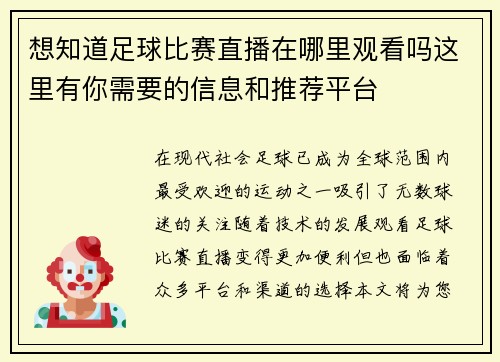 想知道足球比赛直播在哪里观看吗这里有你需要的信息和推荐平台

在现代社会足球已成为全球范围内最受欢迎的运动之一吸引了无数球迷的关注随着技术的发展观看足球比赛直播变得更加便利但也面临着众多平台和渠道的选择本文将为您